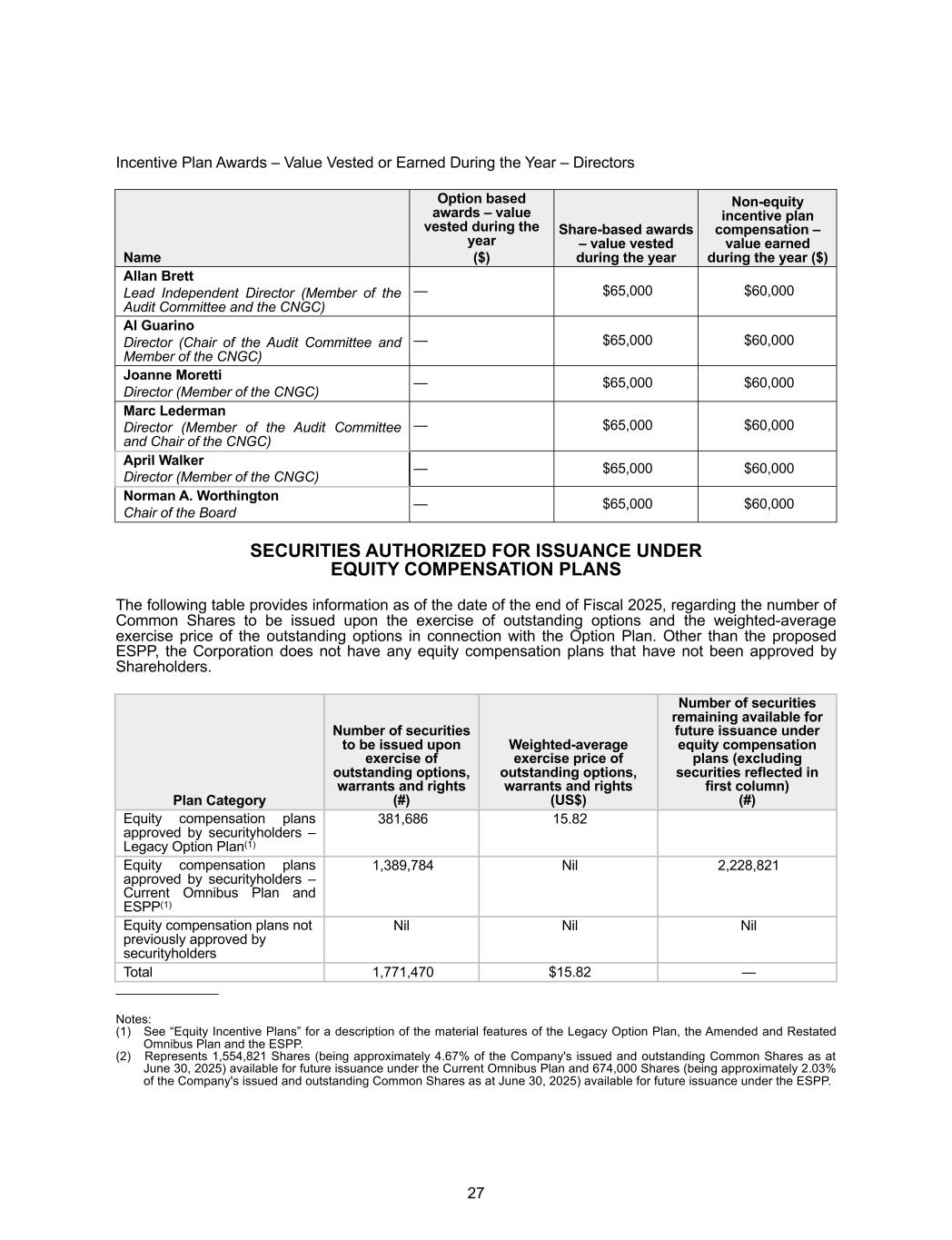 Incentive Plan Awards – Value Vested or Earned During the Year – Directors

| Name | Option based awards – value vested during the year ($) | Share-based awards – value vested during the year | Non-equity incentive plan compensation – value earned during the year ($) |
|---|---|---|---|
| **Allan Brett** *Lead Independent Director (Member of the Audit Committee and the CNGC)* | — | $65,000 | $60,000 |
| **Al Guarino** *Director (Chair of the Audit Committee and Member of the CNGC)* | — | $65,000 | $60,000 |
| **Joanne Moretti** *Director (Member of the CNGC)* | — | $65,000 | $60,000 |
| **Marc Lederman** *Director (Member of the Audit Committee and Chair of the CNGC)* | — | $65,000 | $60,000 |
| **April Walker** *Director (Member of the CNGC)* | — | $65,000 | $60,000 |
| **Norman A. Worthington** *Chair of the Board* | — | $65,000 | $60,000 |

SECURITIES AUTHORIZED FOR ISSUANCE UNDER EQUITY COMPENSATION PLANS

The following table provides information as of the date of the end of Fiscal 2025, regarding the number of Common Shares to be issued upon the exercise of outstanding options and the weighted-average exercise price of the outstanding options in connection with the Option Plan. Other than the proposed ESPP, the Corporation does not have any equity compensation plans that have not been approved by Shareholders.

| Plan Category | Number of securities to be issued upon exercise of outstanding options, warrants and rights (#) | Weighted-average exercise price of outstanding options, warrants and rights (US$) | Number of securities remaining available for future issuance under equity compensation plans (excluding securities reflected in first column) (#) |
|---|---|---|---|
| Equity compensation plans approved by securityholders – Legacy Option Plan$^{(1)}$ | 381,686 | 15.82 | |
| Equity compensation plans approved by securityholders – Current Omnibus Plan and ESPP$^{(1)}$ | 1,389,784 | Nil | 2,228,821 |
| Equity compensation plans not previously approved by securityholders | Nil | Nil | Nil |
| Total | 1,771,470 | $15.82 | — |

Notes:
(1) See “Equity Incentive Plans” for a description of the material features of the Legacy Option Plan, the Amended and Restated Omnibus Plan and the ESPP.
(2) Represents 1,554,821 Shares (being approximately 4.67% of the Company's issued and outstanding Common Shares as at June 30, 2025) available for future issuance under the Current Omnibus Plan and 674,000 Shares (being approximately 2.03% of the Company's issued and outstanding Common Shares as at June 30, 2025) available for future issuance under the ESPP.

27